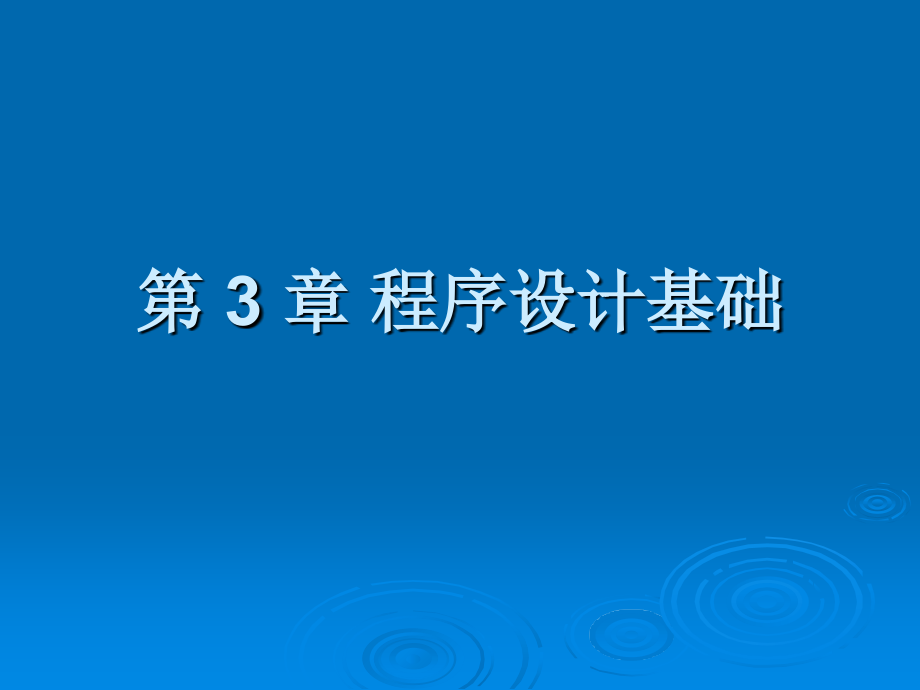 第 3 章 程序设计基础